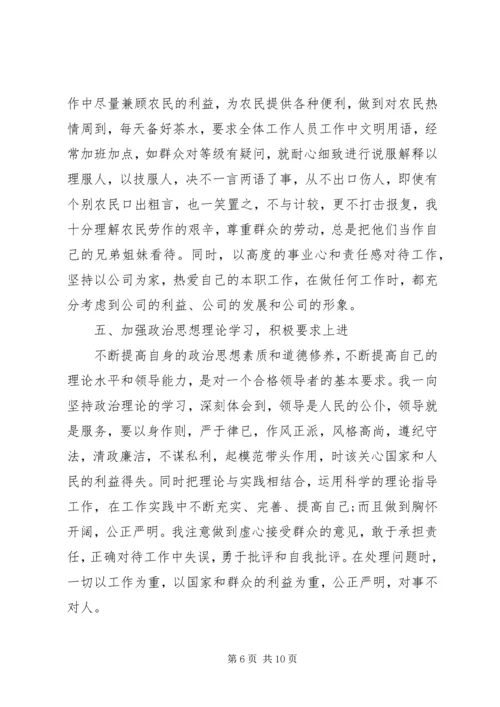 作中尽量兼顾农民的利益，为农民提供各种便利，做到对农民热情周到，每天备好茶水，要求全体工作人员工作中文明用语，经常加班加点，如群众对等级有疑问，就耐心细致进行说服解释以理服人，以技服人，决不一言两语了事，从不出口伤人，即使有个别农民口出粗言，也一笑置之，不与计较，更不打击报复，我十分理解农民劳作的艰辛，尊重群众的劳动，总是把他们当作自己的兄弟姐妹看待。同时，以高度的事业心和责任感对待工作，坚持以公司为家，热爱自己的本职工作，在做任何工作时，都充分考虑到公司的利益、公司的发展和公司的形象。

五、加强政治思想理论学习，积极要求上进

不断提高自身的政治思想素质和道德修养，不断提高自己的理论水平和领导能力，是对一个合格领导者的基本要求。我一向坚持政治理论的学习，深刻体会到，领导是人民的公仆，领导就是服务，要以身作则，严于律已，作风正派，风格高尚，遵纪守法，清政廉洁，不谋私利，起模范带头作用，时该关心国家和人民的利益得失。同时把理论与实践相结合，运用科学的理论指导工作，在工作实践中不断充实、完善、提高自己;而且做到胸怀开阔，公正严明。我注意做到虚心接受群众的意见，敢于承担责任，正确对待工作中失误，勇于批评和自我批评。在处理问题时，一切以工作为重，以国家和群众的利益为重，公正严明，对事不对人。

第 6 页 共 10 页